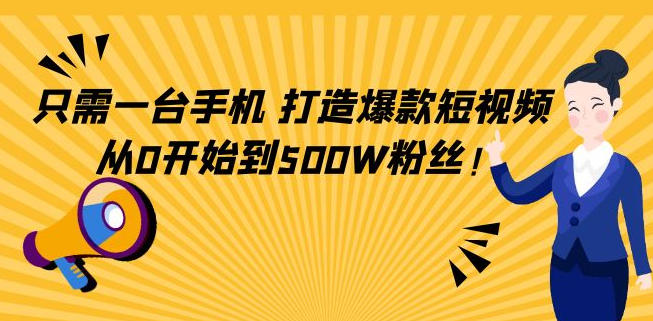 只需一台手机 打造爆款短视频
从0开始到500W粉丝！